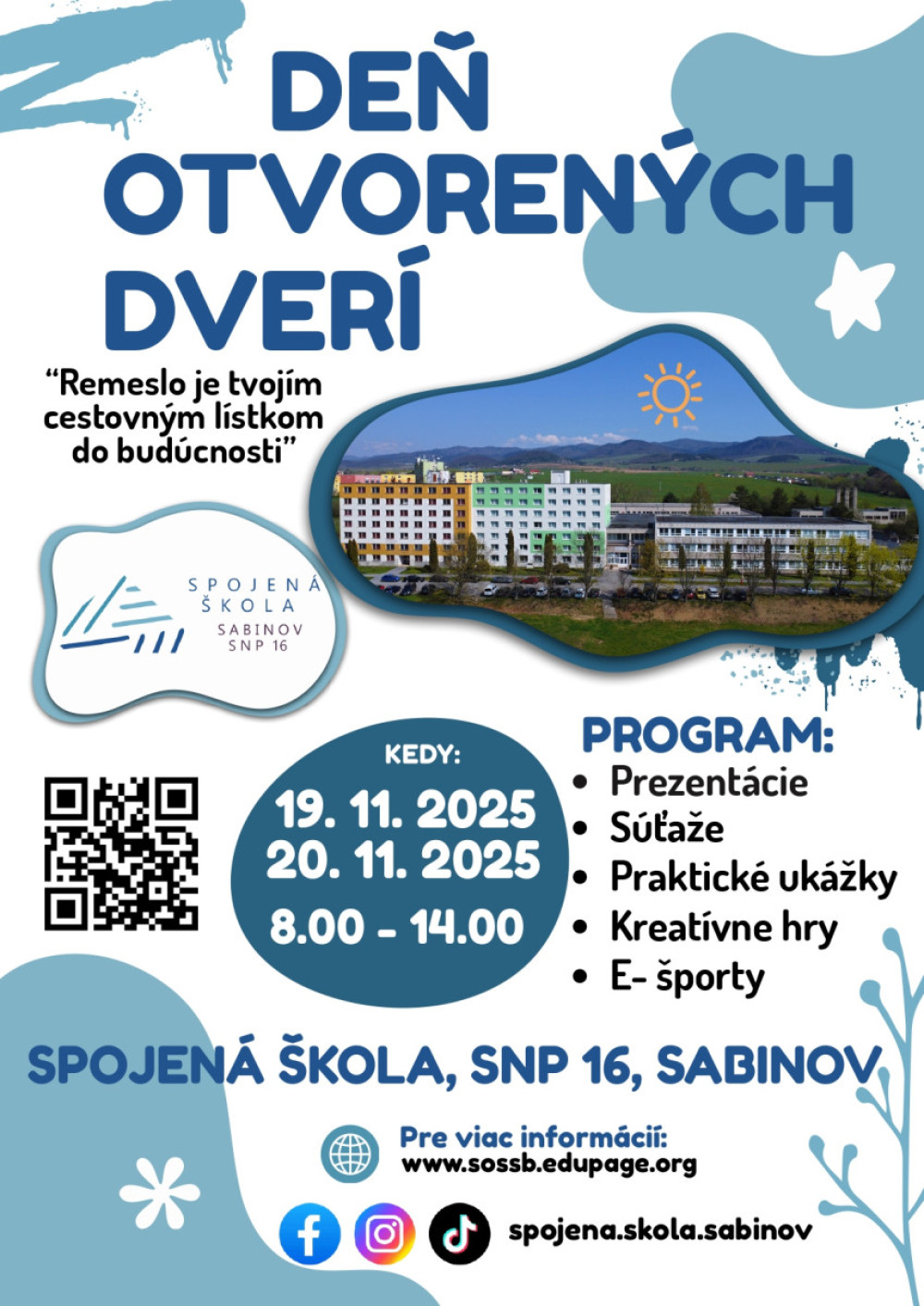 DEŇ OTVORENÝCH DVERÍ

“Remeslo je tvojím cestovným lístkom do budúcnosti”

SPOJENÁ ŠKOLA SABINOV SNP 16

KEDY:
19. 11. 2025
20. 11. 2025
8.00 - 14.00

PROGRAM:
• Prezentácie
• Súťaže
• Praktické ukážky
• Kreatívne hry
• E- športy

SPOJENÁ ŠKOLA, SNP 16, SABINOV

Pre viac informácií:
www.sossb.edupage.org

spojena.skola.sabinov